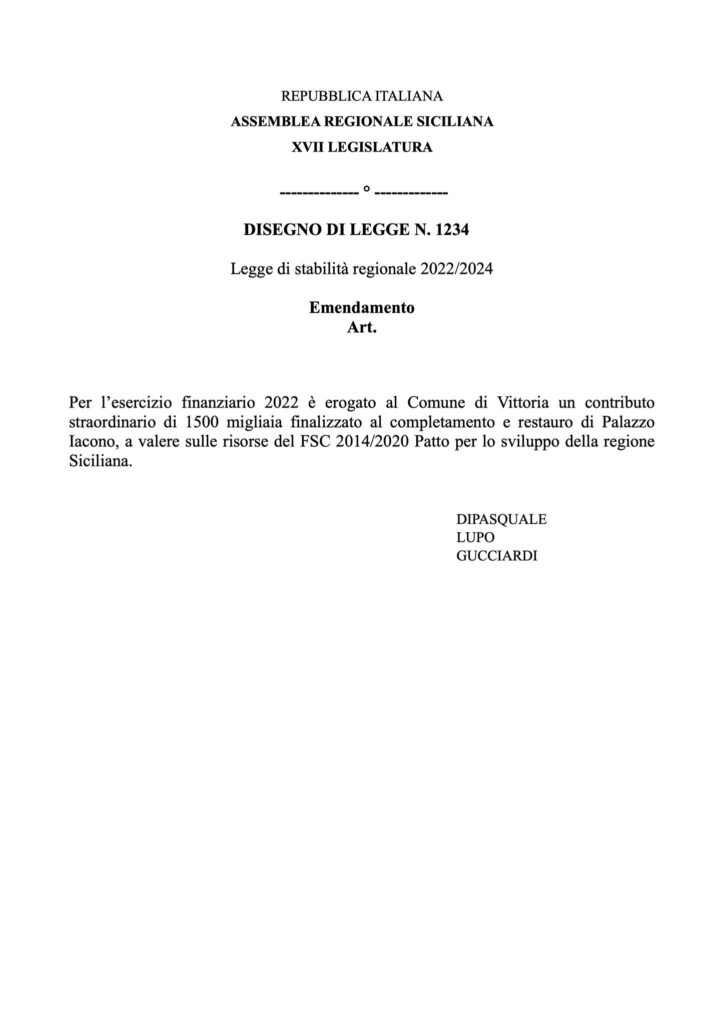 REPUBBLICA ITALIANA
ASSEMBLEA REGIONALE SICILIANA
XVII LEGISLATURA

-------------- ° -------------

DISEGNO DI LEGGE N. 1234

Legge di stabilità regionale 2022/2024

Emendamento
Art.

Per l'esercizio finanziario 2022 è erogato al Comune di Vittoria un contributo straordinario di 1500 migliaia finalizzato al completamento e restauro di Palazzo Iacono, a valere sulle risorse del FSC 2014/2020 Patto per lo sviluppo della regione Siciliana.

DIPASQUALE
LUPO
GUCCIARDI